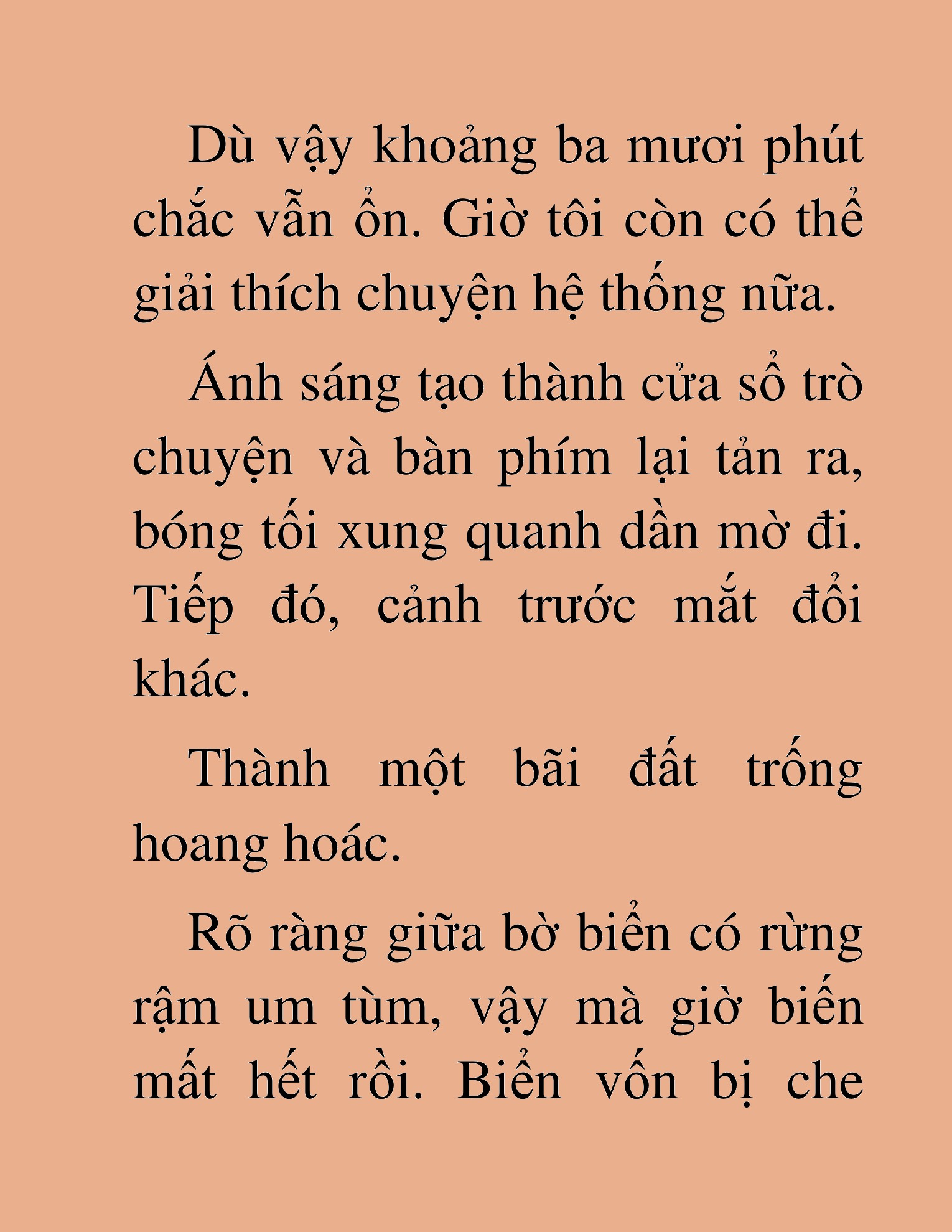 Dù vậy khoảng ba mươi phút chắc vẫn ổn. Giờ tôi còn có thể giải thích chuyện hệ thống nữa.

Ánh sáng tạo thành cửa sổ trò chuyện và bàn phím lại tản ra, bóng tối xung quanh dần mờ đi. Tiếp đó, cảnh trước mắt đổi khác.

Thành một bãi đất trống hoang hoác.

Rõ ràng giữa bờ biển có rừng rậm um tùm, vậy mà giờ biến mất hết rồi. Biển vốn bị che